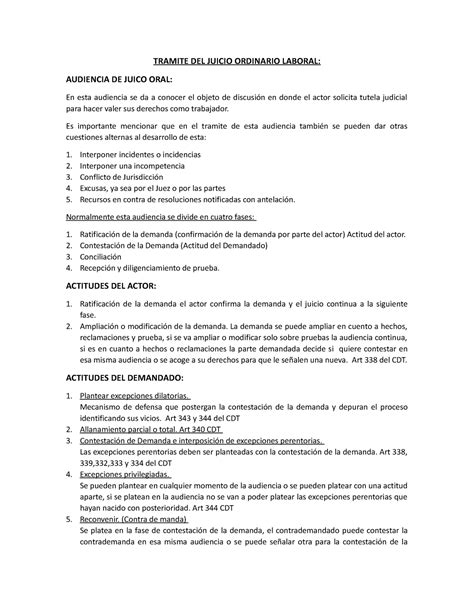 TRAMITE DEL JUICIO ORDINARIO LABORAL:

AUDIENCIA DE JUICO ORAL:

En esta audiencia se da a conocer el objeto de discusión en donde el actor solicita tutela judicial para hacer valer sus derechos como trabajador.

Es importante mencionar que en el tramite de esta audiencia también se pueden dar otras cuestiones alternas al desarrollo de esta:

1. Interponer incidentes o incidencias
2. Interponer una incompetencia
3. Conflicto de Jurisdicción
4. Excusas, ya sea por el Juez o por las partes
5. Recursos en contra de resoluciones notificadas con antelación.

Normalmente esta audiencia se divide en cuatro fases:

1. Ratificación de la demanda (confirmación de la demanda por parte del actor) Actitud del actor.
2. Contestación de la Demanda (Actitud del Demandado)
3. Conciliación
4. Recepción y diligenciamiento de prueba.

ACTITUDES DEL ACTOR:

1. Ratificación de la demanda el actor confirma la demanda y el juicio continua a la siguiente fase.
2. Ampliación o modificación de la demanda. La demanda se puede ampliar en cuento a hechos, reclamaciones y prueba, si se va ampliar o modificar solo sobre pruebas la audiencia continua, si es en cuanto a hechos o reclamaciones la parte demandada decide si quiere contestar en esa misma audiencia o se acoge a su derechos para que le señalen una nueva. Art 338 del CDT.

ACTITUDES DEL DEMANDADO:

1. Plantear excepciones dilatorias.
Mecanismo de defensa que postergan la contestación de la demanda y depuran el proceso identificando sus vicios. Art 343 y 344 del CDT
2. Allanamiento parcial o total. Art 340 CDT
3. Contestación de Demanda e interposición de excepciones perentorias.
Las excepciones perentorias deben ser planteadas con la contestación de la demanda. Art 338, 339,332,333 y 334 del CDT
4. Excepciones privilegiadas.
Se pueden plantear en cualquier momento de la audiencia o se pueden platear con una actitud aparte, si se platean en la audiencia no se van a poder platear las excepciones perentorias que hayan nacido con posterioridad. Art 344 CDT
5. Reconvenir. (Contra de manda)
Se platea en la fase de contestación de la demanda, el contrademandado puede contestar la contrademanda en esa misma audiencia o se puede señalar otra para la contestación de la